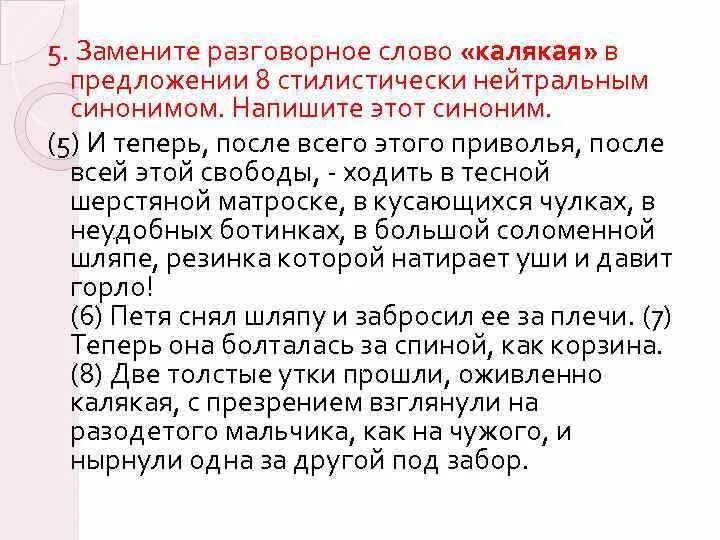 5. Замените разговорное слово «калякая» в предложении 8 стилистически нейтральным синонимом. Напишите этот синоним.

(5) И теперь, после всего этого приволья, после всей этой свободы, - ходить в тесной шерстяной матроске, в кусающихся чулках, в неудобных ботинках, в большой соломенной шляпе, резинка которой натирает уши и давит горло!
(6) Петя снял шляпу и забросил ее за плечи. (7) Теперь она болталась за спиной, как корзина.
(8) Две толстые утки прошли, оживленно калякая, с презрением взглянули на разодетого мальчика, как на чужого, и нырнули одна за другой под забор.